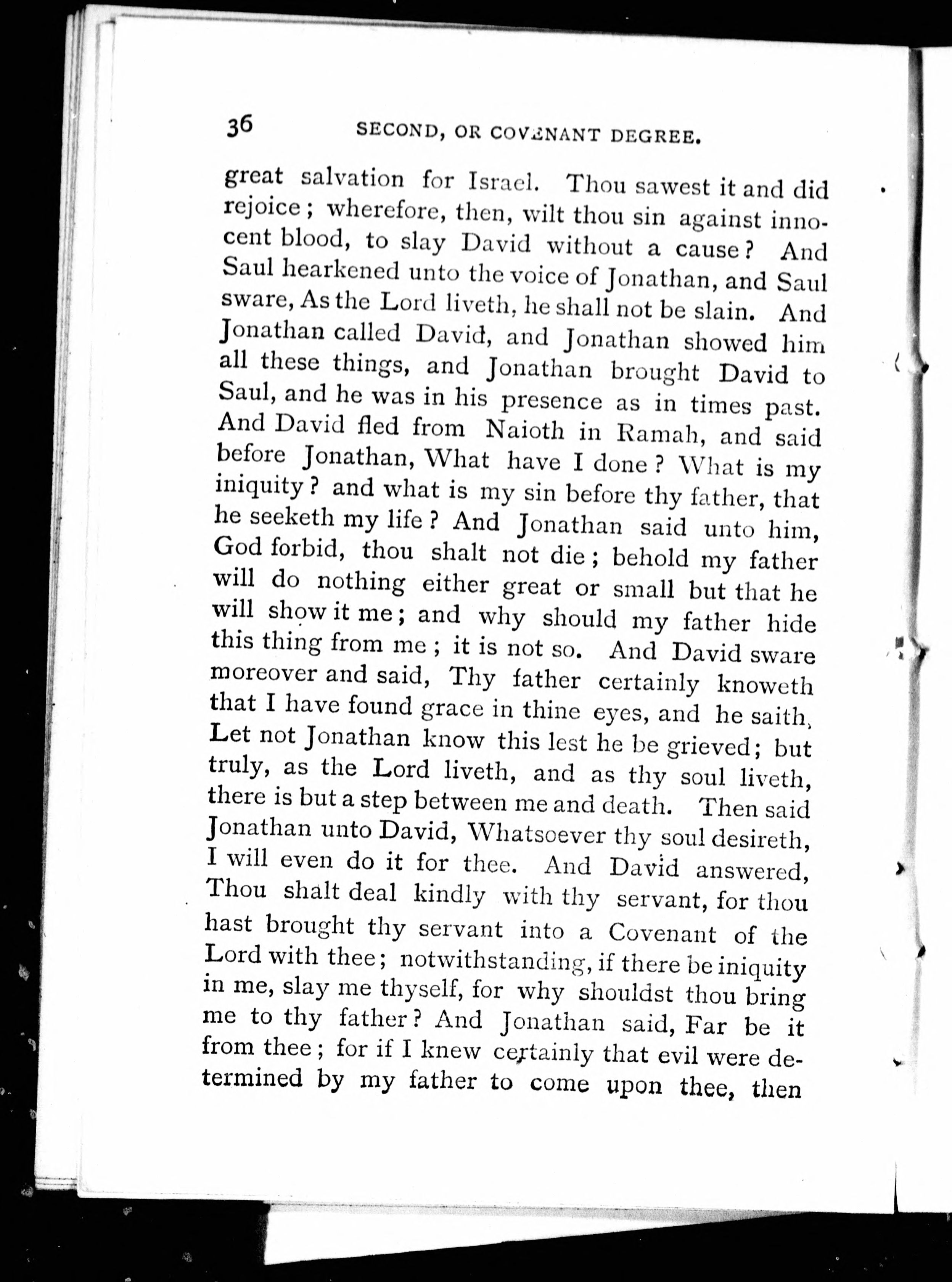 36 SECOND, OR COVENANT DEGREE.

great salvation for Israel. Thou sawest it and did rejoice; wherefore, then, wilt thou sin against innocent blood, to slay David without a cause? And Saul hearkened unto the voice of Jonathan, and Saul sware, As the Lord liveth, he shall not be slain. And Jonathan called David, and Jonathan showed him all these things, and Jonathan brought David to Saul, and he was in his presence as in times past. And David fled from Naioth in Ramah, and said before Jonathan, What have I done? What is my iniquity? and what is my sin before thy father, that he seeketh my life? And Jonathan said unto him, God forbid, thou shalt not die; behold my father will do nothing either great or small but that he will show it me; and why should my father hide this thing from me; it is not so. And David sware moreover and said, Thy father certainly knoweth that I have found grace in thine eyes, and he saith, Let not Jonathan know this lest he be grieved; but truly, as the Lord liveth, and as thy soul liveth, there is but a step between me and death. Then said Jonathan unto David, Whatsoever thy soul desireth, I will even do it for thee. And David answered, Thou shalt deal kindly with thy servant, for thou hast brought thy servant into a Covenant of the Lord with thee; notwithstanding, if there be iniquity in me, slay me thyself, for why shouldst thou bring me to thy father? And Jonathan said, Far be it from thee; for if I knew certainly that evil were determined by my father to come upon thee, then